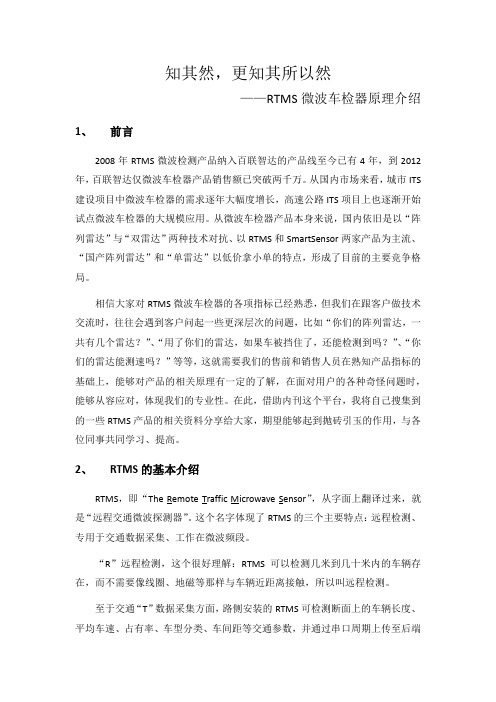 知其然，更知其所以然

——RTMS 微波车检器原理介绍

1、 前言

2008 年 RTMS 微波检测产品纳入百联智达的产品线至今已有 4 年，到 2012 年，百联智达仅微波车检器产品销售额已突破两千万。从国内市场来看，城市 ITS 建设项目中微波车检器的需求逐年大幅度增长，高速公路 ITS 项目上也逐渐开始试点微波车检器的大规模应用。从微波车检器产品本身来说，国内依旧是以“阵列雷达”与“双雷达”两种技术对抗、以 RTMS 和 SmartSensor 两家产品为主流、“国产阵列雷达”和“单雷达”以低价拿小单的特点，形成了目前的主要竞争格局。

相信大家对 RTMS 微波车检器的各项指标已经熟悉，但我们在跟客户做技术交流时，往往会遇到客户问起一些更深层次的问题，比如“你们的阵列雷达，一共有几个雷达？”、“用了你们的雷达，如果车被挡住了，还能检测到吗？”、“你们的雷达能测速吗？”等等，这就需要我们的售前和销售人员在熟知产品指标的基础上，能够对产品的相关原理有一定的了解，在面对用户的各种奇怪问题时，能够从容应对，体现我们的专业性。在此，借助内刊这个平台，我将自己搜集到的一些 RTMS 产品的相关资料分享给大家，期望能够起到抛砖引玉的作用，与各位同事共同学习、提高。

2、 RTMS 的基本介绍

RTMS，即“The Remote Traffic Microwave Sensor”，从字面上翻译过来，就是“远程交通微波探测器”。这个名字体现了 RTMS 的三个主要特点：远程检测、专用于交通数据采集、工作在微波频段。

“R”远程检测，这个很好理解：RTMS 可以检测几米到几十米内的车辆存在，而不需要像线圈、地磁等那样与车辆近距离接触，所以叫远程检测。

至于交通“T”数据采集方面，路侧安装的 RTMS 可检测断面上的车辆长度、平均车速、占有率、车型分类、车间距等交通参数，并通过串口周期上传至后端